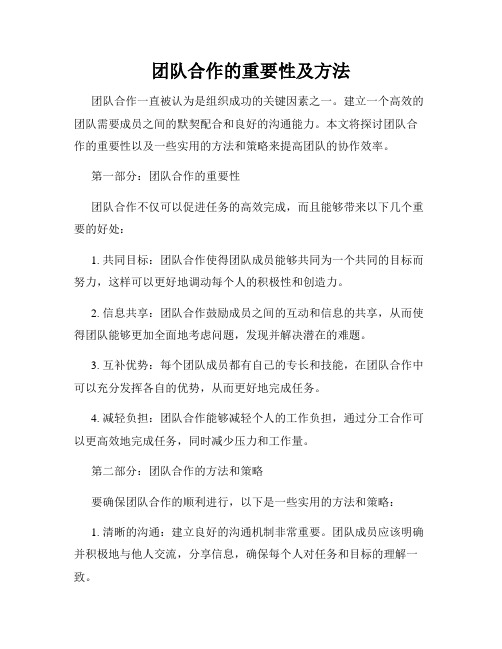 团队合作的重要性及方法

团队合作一直被认为是组织成功的关键因素之一。建立一个高效的团队需要成员之间的默契配合和良好的沟通能力。本文将探讨团队合作的重要性以及一些实用的方法和策略来提高团队的协作效率。

第一部分：团队合作的重要性

团队合作不仅可以促进任务的高效完成，而且能够带来以下几个重要的好处：

1. 共同目标：团队合作使得团队成员能够共同为一个共同的目标而努力，这样可以更好地调动每个人的积极性和创造力。

2. 信息共享：团队合作鼓励成员之间的互动和信息的共享，从而使得团队能够更加全面地考虑问题，发现并解决潜在的难题。

3. 互补优势：每个团队成员都有自己的专长和技能，在团队合作中可以充分发挥各自的优势，从而更好地完成任务。

4. 减轻负担：团队合作能够减轻个人的工作负担，通过分工合作可以更高效地完成任务，同时减少压力和工作量。

第二部分：团队合作的方法和策略

要确保团队合作的顺利进行，以下是一些实用的方法和策略：

1. 清晰的沟通：建立良好的沟通机制非常重要。团队成员应该明确并积极地与他人交流，分享信息，确保每个人对任务和目标的理解一致。